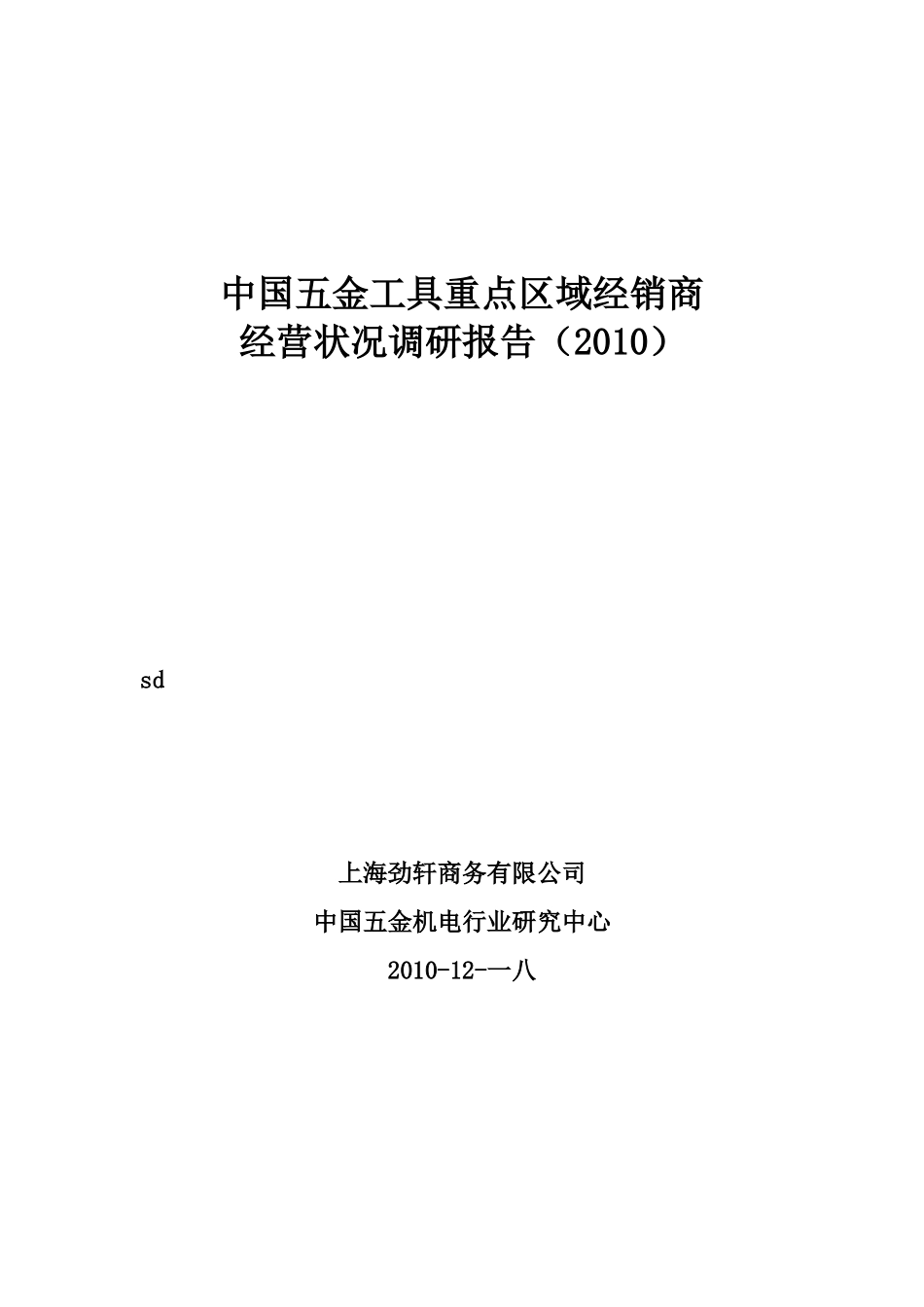 中国五金工具重点区域经销商
经营状况调研报告（2010）

sd

上海劲轩商务有限公司

中国五金机电行业研究中心

2010-12-一八